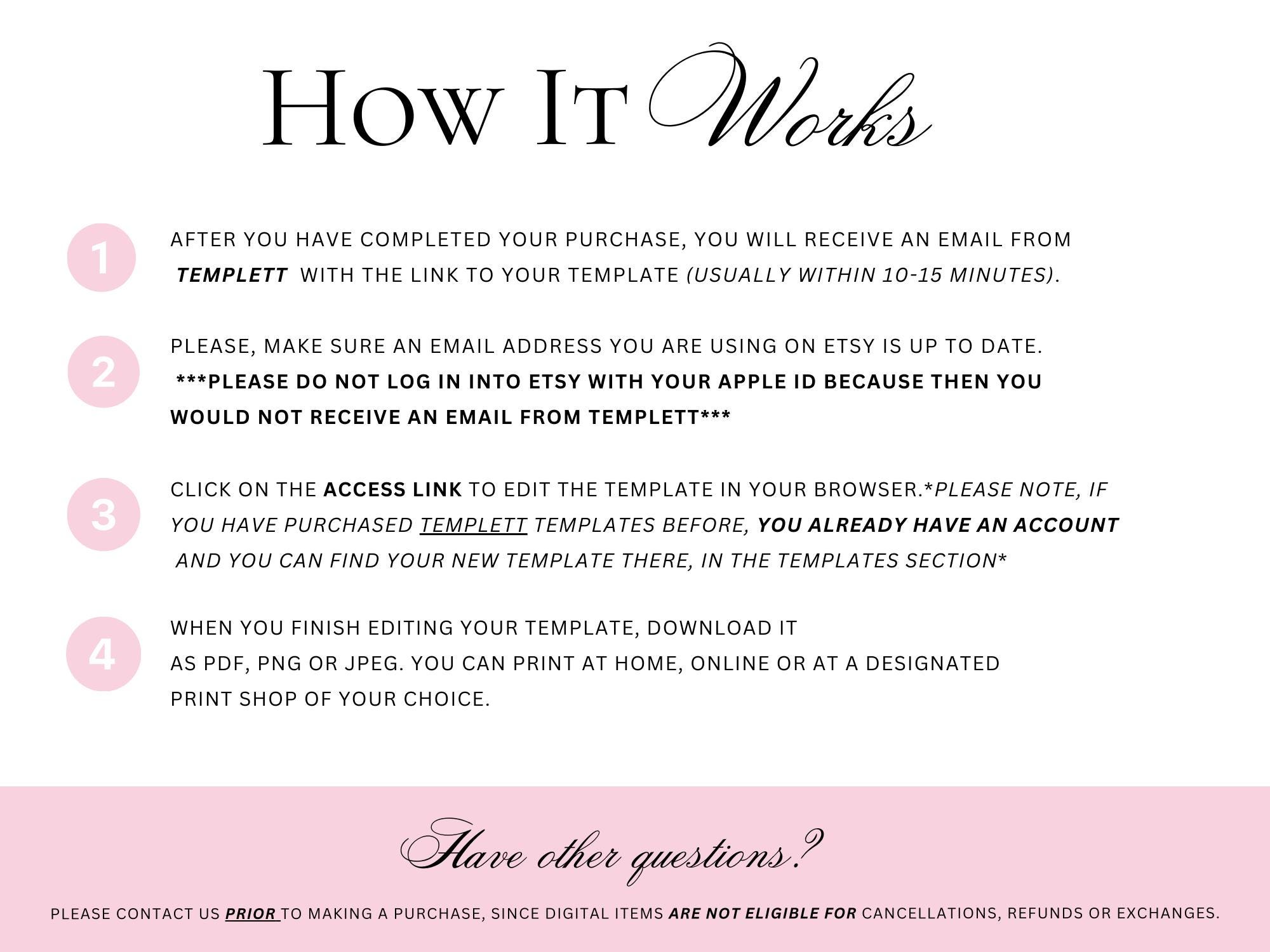 How It Works

1

AFTER YOU HAVE COMPLETED YOUR PURCHASE, YOU WILL RECEIVE AN EMAIL FROM TEMPLETT WITH THE LINK TO YOUR TEMPLATE (USUALLY WITHIN 10-15 MINUTES).

2

PLEASE, MAKE SURE AN EMAIL ADDRESS YOU ARE USING ON ETSY IS UP TO DATE. ***PLEASE DO NOT LOG IN INTO ETSY WITH YOUR APPLE ID BECAUSE THEN YOU WOULD NOT RECEIVE AN EMAIL FROM TEMPLETT***

3

CLICK ON THE ACCESS LINK TO EDIT THE TEMPLATE IN YOUR BROWSER.*PLEASE NOTE, IF YOU HAVE PURCHASED TEMPLETT TEMPLATES BEFORE, YOU ALREADY HAVE AN ACCOUNT AND YOU CAN FIND YOUR NEW TEMPLATE THERE, IN THE TEMPLATES SECTION*

4

WHEN YOU FINISH EDITING YOUR TEMPLATE, DOWNLOAD IT AS PDF, PNG OR JPEG. YOU CAN PRINT AT HOME, ONLINE OR AT A DESIGNATED PRINT SHOP OF YOUR CHOICE.

Have other questions?

PLEASE CONTACT US PRIOR TO MAKING A PURCHASE, SINCE DIGITAL ITEMS ARE NOT ELIGIBLE FOR CANCELLATIONS, REFUNDS OR EXCHANGES.